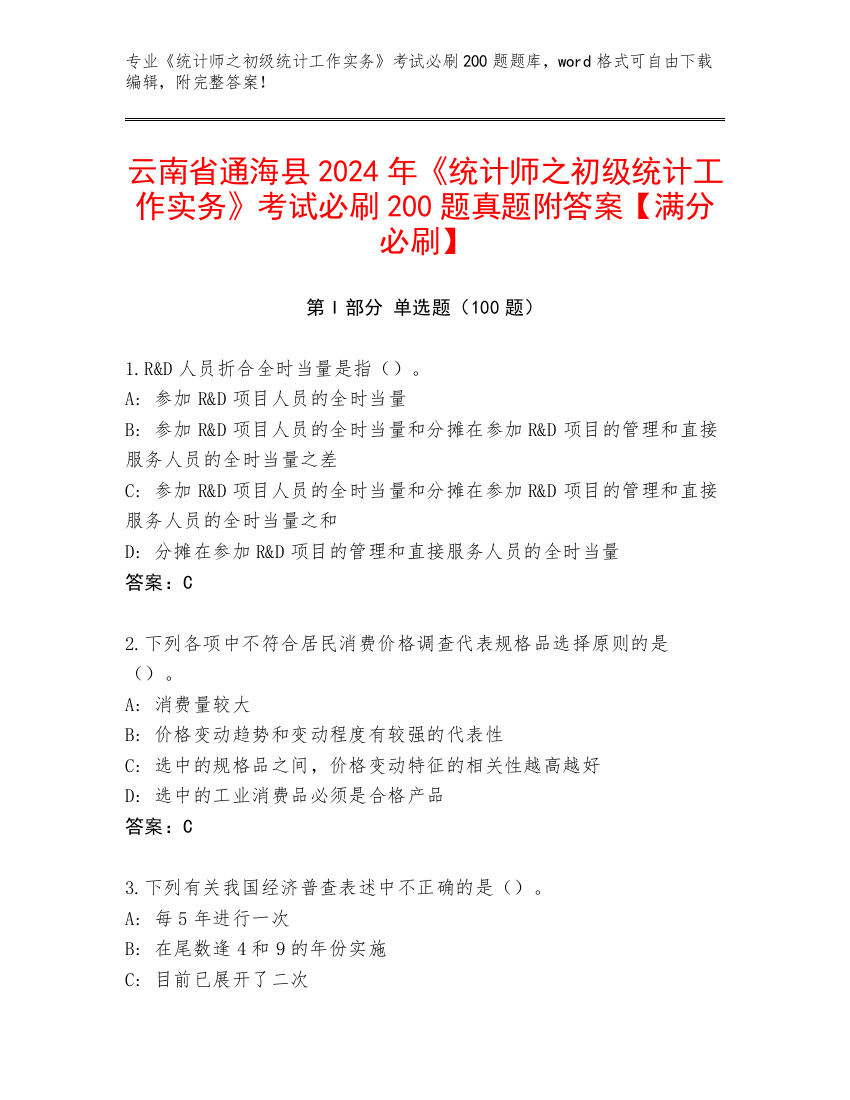 专业《统计师之初级统计工作实务》考试必刷200题题库，word格式可自由下载编辑，附完整答案！

云南省通海县2024年《统计师之初级统计工作实务》考试必刷200题真题附答案【满分必刷】

第Ⅰ部分 单选题（100题）

1.R&D人员折合全时当量是指（）。
A: 参加R&D项目人员的全时当量
B: 参加R&D项目人员的全时当量和分摊在参加R&D项目的管理和直接服务人员的全时当量之差
C: 参加R&D项目人员的全时当量和分摊在参加R&D项目的管理和直接服务人员的全时当量之和
D: 分摊在参加R&D项目的管理和直接服务人员的全时当量
答案：C

2.下列各项中不符合居民消费价格调查代表规格品选择原则的是（）。
A: 消费量较大
B: 价格变动趋势和变动程度有较强的代表性
C: 选中的规格品之间，价格变动特征的相关性越高越好
D: 选中的工业消费品必须是合格产品
答案：C

3.下列有关我国经济普查表述中不正确的是（）。
A: 每5年进行一次
B: 在尾数逢4和9的年份实施
C: 目前已展开了二次